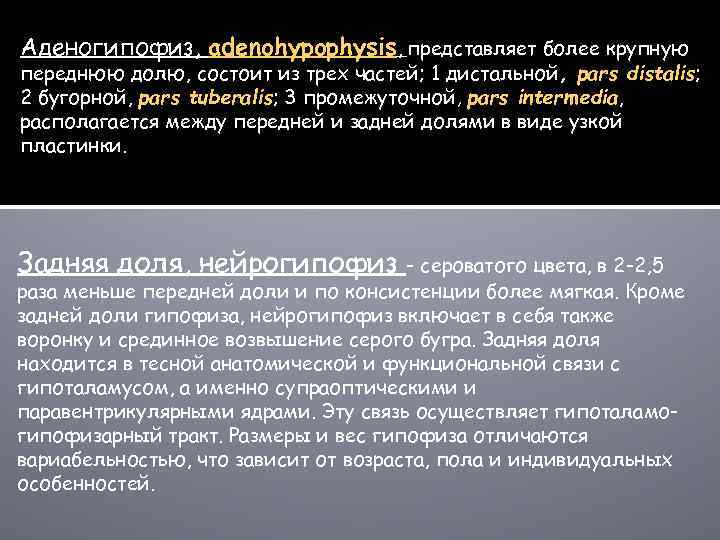 Аденогипофиз, adenohypophysis, представляет более крупную переднюю долю, состоит из трех частей; 1 дистальной, pars distalis; 2 бугорной, pars tuberalis; 3 промежуточной, pars intermedia, располагается между передней и задней долями в виде узкой пластинки.

Задняя доля, нейрогипофиз - сероватого цвета, в 2-2,5 раза меньше передней доли и по консистенции более мягкая. Кроме задней доли гипофиза, нейрогипофиз включает в себя также воронку и срединное возвышение серого бугра. Задняя доля находится в тесной анатомической и функциональной связи с гипоталамусом, а именно супраоптическими и паравентрикулярными ядрами. Эту связь осуществляет гипоталамо-гипофизарный тракт. Размеры и вес гипофиза отличаются вариабельностью, что зависит от возраста, пола и индивидуальных особенностей.